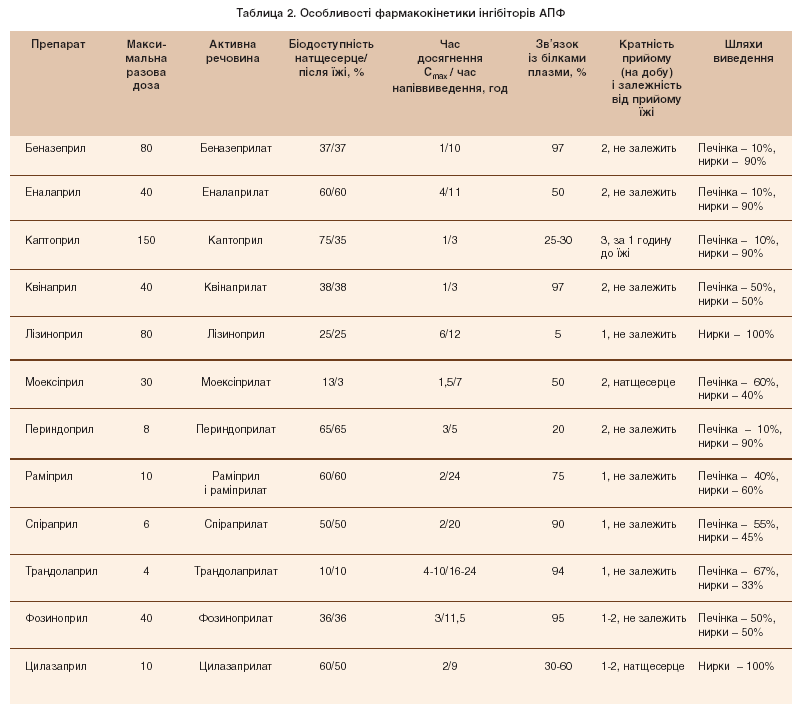 Таблиця 2. Особливості фармакокінетики інгібіторів АПФ

| Препарат | Максимальна разова доза | Активна речовина | Біодоступність натщесерце/ після їжі, % | Час досягнення $C_{max}$ / час напіввиведення, год | Зв'язок із білками плазми, % | Кратність прийому (на добу) і залежність від прийому їжі | Шляхи виведення |
|---|---|---|---|---|---|---|---|
| Беназеприл | 80 | Беназеприлат | 37/37 | 1/10 | 97 | 2, не залежить | Печінка – 10%, нирки – 90% |
| Еналаприл | 40 | Еналаприлат | 60/60 | 4/11 | 50 | 2, не залежить | Печінка – 10%, нирки – 90% |
| Каптоприл | 150 | Каптоприл | 75/35 | 1/3 | 25-30 | 3, за 1 годину до їжі | Печінка – 10%, нирки – 90% |
| Квінаприл | 40 | Квінаприлат | 38/38 | 1/3 | 97 | 2, не залежить | Печінка – 50%, нирки – 50% |
| Лізиноприл | 80 | Лізиноприл | 25/25 | 6/12 | 5 | 1, не залежить | Нирки – 100% |
| Моексіприл | 30 | Моексіприлат | 13/3 | 1,5/7 | 50 | 2, натщесерце | Печінка – 60%, нирки – 40% |
| Периндоприл | 8 | Периндоприлат | 65/65 | 3/5 | 20 | 2, не залежить | Печінка – 10%, нирки – 90% |
| Раміприл | 10 | Раміприл і раміприлат | 60/60 | 2/24 | 75 | 1, не залежить | Печінка – 40%, нирки – 60% |
| Спіраприл | 6 | Спіраприлат | 50/50 | 2/20 | 90 | 1, не залежить | Печінка – 55%, нирки – 45% |
| Трандолаприл | 4 | Трандолаприлат | 10/10 | 4-10/16-24 | 94 | 1, не залежить | Печінка – 67%, нирки – 33% |
| Фозиноприл | 40 | Фозиноприлат | 36/36 | 3/11,5 | 95 | 1-2, не залежить | Печінка – 50%, нирки – 50% |
| Цилазаприл | 10 | Цилазаприлат | 60/50 | 2/9 | 30-60 | 1-2, натщесерце | Нирки – 100% |